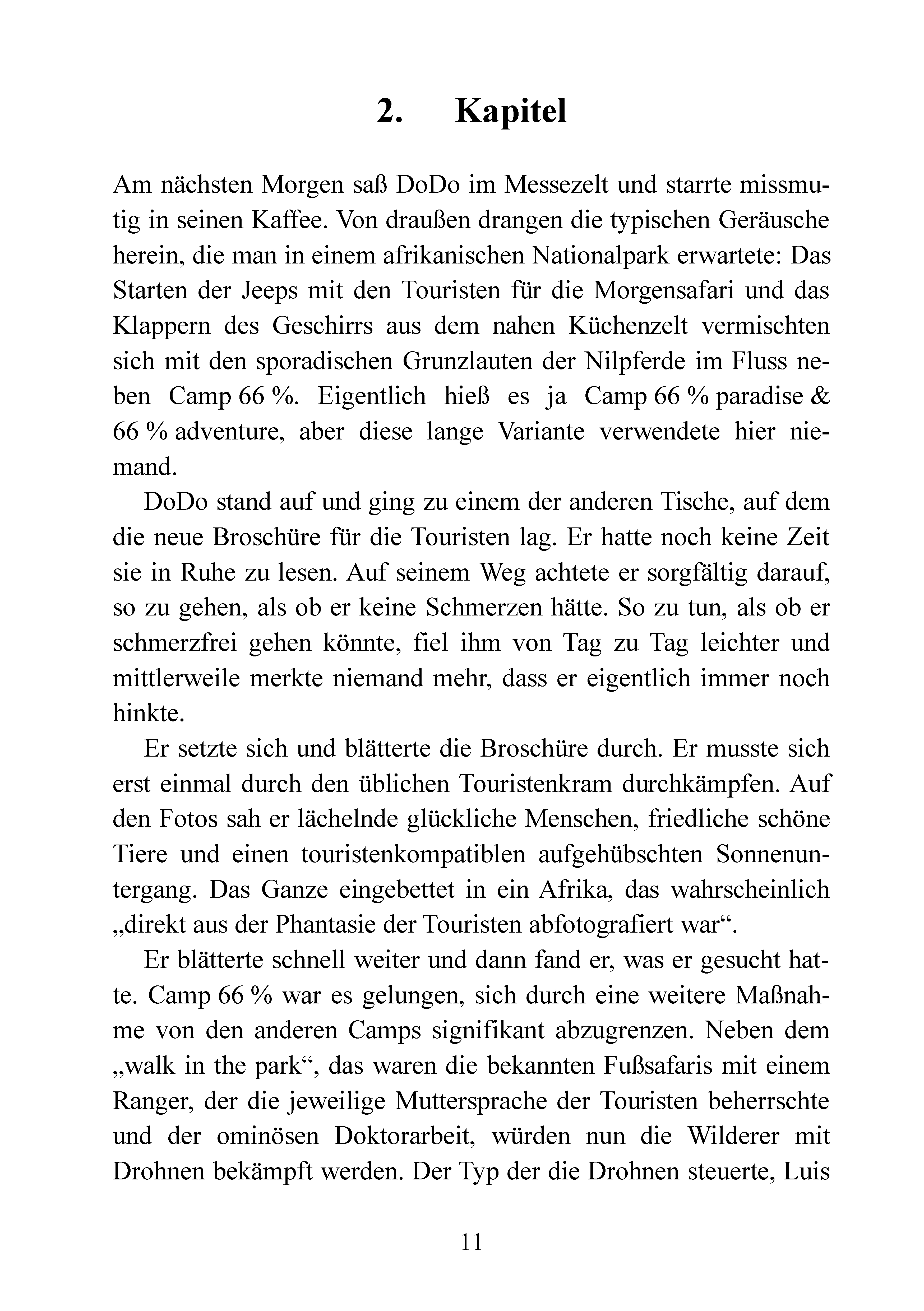 2. Kapitel

Am nächsten Morgen saß DoDo im Messezelt und starrte missmutig in seinen Kaffee. Von draußen drangen die typischen Geräusche herein, die man in einem afrikanischen Nationalpark erwartete: Das Starten der Jeeps mit den Touristen für die Morgensafari und das Klappern des Geschirrs aus dem nahen Küchenzelt vermischten sich mit den sporadischen Grunzlauten der Nilpferde im Fluss neben Camp 66 %. Eigentlich hieß es ja Camp 66 % paradise & 66 % adventure, aber diese lange Variante verwendete hier niemand.

DoDo stand auf und ging zu einem der anderen Tische, auf dem die neue Broschüre für die Touristen lag. Er hatte noch keine Zeit sie in Ruhe zu lesen. Auf seinem Weg achtete er sorgfältig darauf, so zu gehen, als ob er keine Schmerzen hätte. So zu tun, als ob er schmerzfrei gehen könnte, fiel ihm von Tag zu Tag leichter und mittlerweile merkte niemand mehr, dass er eigentlich immer noch hinkte.

Er setzte sich und blätterte die Broschüre durch. Er musste sich erst einmal durch den üblichen Touristenkram durchkämpfen. Auf den Fotos sah er lächelnde glückliche Menschen, friedliche schöne Tiere und einen touristenkompatiblen aufgehübschten Sonnenuntergang. Das Ganze eingebettet in ein Afrika, das wahrscheinlich „direkt aus der Phantasie der Touristen abfotografiert war“.

Er blätterte schnell weiter und dann fand er, was er gesucht hatte. Camp 66 % war es gelungen, sich durch eine weitere Maßnahme von den anderen Camps signifikant abzugrenzen. Neben dem „walk in the park“, das waren die bekannten Fußsafaris mit einem Ranger, der die jeweilige Muttersprache der Touristen beherrschte und der ominösen Doktorarbeit, würden nun die Wilderer mit Drohnen bekämpft werden. Der Typ der die Drohnen steuerte, Luis

11